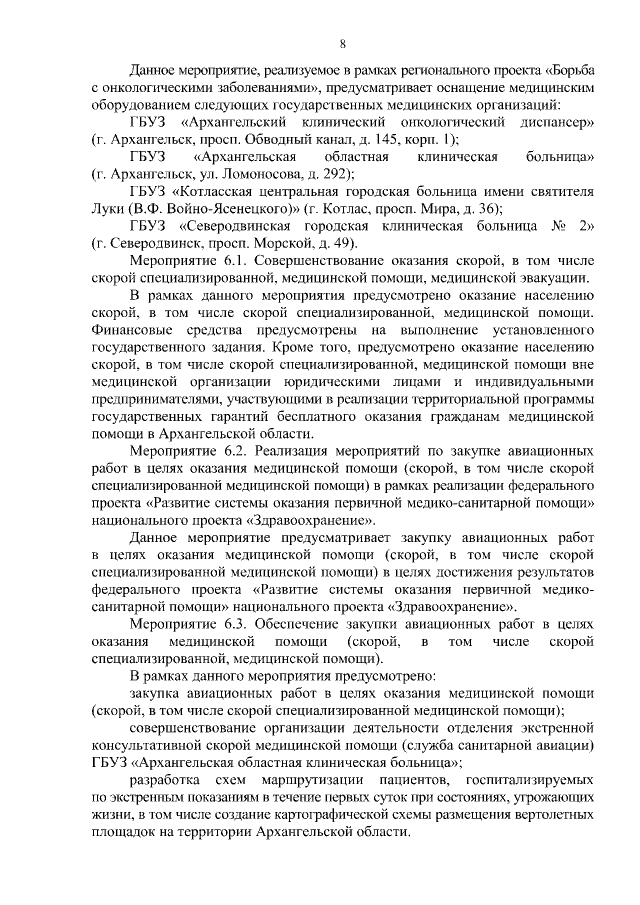 8

Данное мероприятие, реализуемое в рамках регионального проекта «Борьба с онкологическими заболеваниями», предусматривает оснащение медицинским оборудованием следующих государственных медицинских организаций:

ГБУЗ «Архангельский клинический онкологический диспансер» (г. Архангельск, просп. Обводный канал, д. 145, корп. 1);

ГБУЗ «Архангельская областная клиническая больница» (г. Архангельск, ул. Ломоносова, д. 292);

ГБУЗ «Котласская центральная городская больница имени святителя Луки (В.Ф. Войно-Ясенецкого)» (г. Котлас, просп. Мира, д. 36);

ГБУЗ «Северодвинская городская клиническая больница № 2» (г. Северодвинск, просп. Морской, д. 49).

Мероприятие 6.1. Совершенствование оказания скорой, в том числе скорой специализированной, медицинской помощи, медицинской эвакуации.

В рамках данного мероприятия предусмотрено оказание населению скорой, в том числе скорой специализированной, медицинской помощи. Финансовые средства предусмотрены на выполнение установленного государственного задания. Кроме того, предусмотрено оказание населению скорой, в том числе скорой специализированной, медицинской помощи вне медицинской организации юридическими лицами и индивидуальными предпринимателями, участвующими в реализации территориальной программы государственных гарантий бесплатного оказания гражданам медицинской помощи в Архангельской области.

Мероприятие 6.2. Реализация мероприятий по закупке авиационных работ в целях оказания медицинской помощи (скорой, в том числе скорой специализированной медицинской помощи) в рамках реализации федерального проекта «Развитие системы оказания первичной медико-санитарной помощи» национального проекта «Здравоохранение».

Данное мероприятие предусматривает закупку авиационных работ в целях оказания медицинской помощи (скорой, в том числе скорой специализированной медицинской помощи) в целях достижения результатов федерального проекта «Развитие системы оказания первичной медико-санитарной помощи» национального проекта «Здравоохранение».

Мероприятие 6.3. Обеспечение закупки авиационных работ в целях оказания медицинской помощи (скорой, в том числе скорой специализированной, медицинской помощи).

В рамках данного мероприятия предусмотрено:

закупка авиационных работ в целях оказания медицинской помощи (скорой, в том числе скорой специализированной медицинской помощи);

совершенствование организации деятельности отделения экстренной консультативной скорой медицинской помощи (служба санитарной авиации) ГБУЗ «Архангельская областная клиническая больница»;

разработка схем маршрутизации пациентов, госпитализируемых по экстренным показаниям в течение первых суток при состояниях, угрожающих жизни, в том числе создание картографической схемы размещения вертолетных площадок на территории Архангельской области.